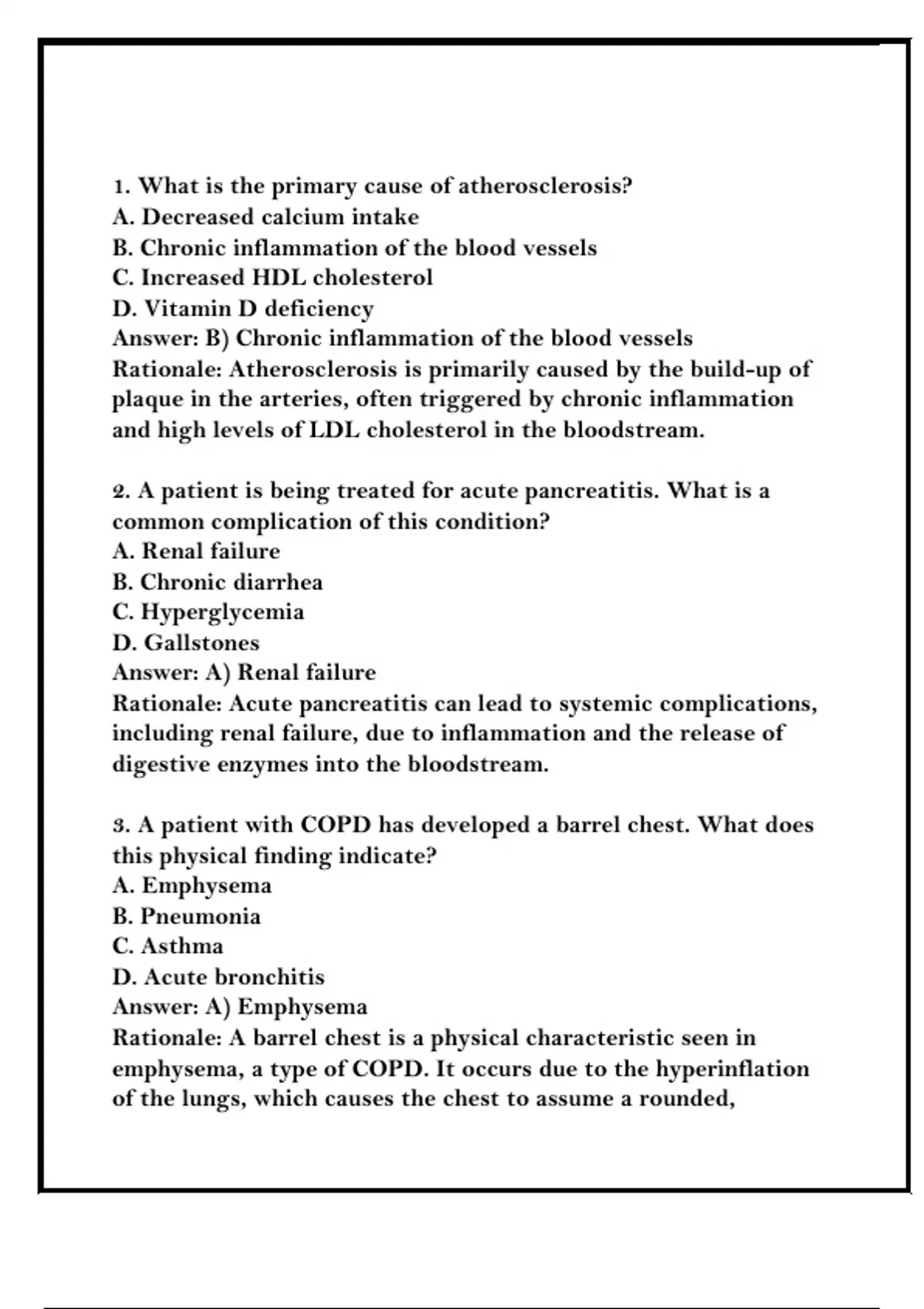 1. What is the primary cause of atherosclerosis?
A. Decreased calcium intake
B. Chronic inflammation of the blood vessels
C. Increased HDL cholesterol
D. Vitamin D deficiency
Answer: B) Chronic inflammation of the blood vessels
Rationale: Atherosclerosis is primarily caused by the build-up of plaque in the arteries, often triggered by chronic inflammation and high levels of LDL cholesterol in the bloodstream.

2. A patient is being treated for acute pancreatitis. What is a common complication of this condition?
A. Renal failure
B. Chronic diarrhea
C. Hyperglycemia
D. Gallstones
Answer: A) Renal failure
Rationale: Acute pancreatitis can lead to systemic complications, including renal failure, due to inflammation and the release of digestive enzymes into the bloodstream.

3. A patient with COPD has developed a barrel chest. What does this physical finding indicate?
A. Emphysema
B. Pneumonia
C. Asthma
D. Acute bronchitis
Answer: A) Emphysema
Rationale: A barrel chest is a physical characteristic seen in emphysema, a type of COPD. It occurs due to the hyperinflation of the lungs, which causes the chest to assume a rounded,